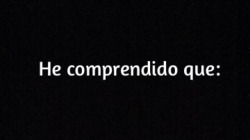 He comprendido que: